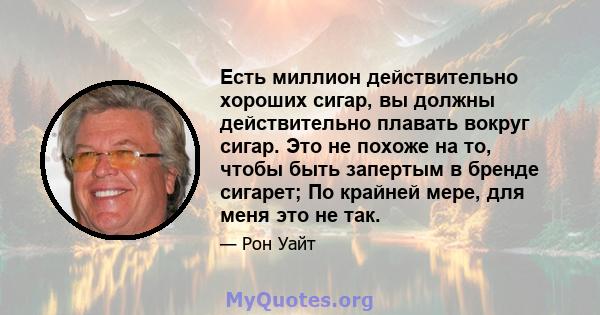 Есть миллион действительно хороших сигар, вы должны действительно плавать вокруг сигар. Это не похоже на то, чтобы быть запертым в бренде сигарет; По крайней мере, для меня это не так.

— Рон Уайт

MyQuotes.org